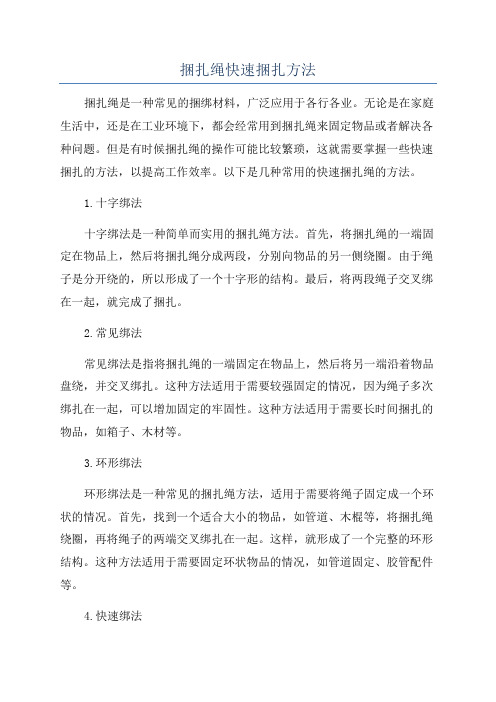 捆扎绳快速捆扎方法

捆扎绳是一种常见的捆绑材料，广泛应用于各行各业。无论是在家庭生活中，还是在工业环境下，都会经常用到捆扎绳来固定物品或者解决各种问题。但是有时候捆扎绳的操作可能比较繁琐，这就需要掌握一些快速捆扎的方法，以提高工作效率。以下是几种常用的快速捆扎绳的方法。

1.十字绑法

十字绑法是一种简单而实用的捆扎绳方法。首先，将捆扎绳的一端固定在物品上，然后将捆扎绳分成两段，分别向物品的另一侧绕圈。由于绳子是分开绕的，所以形成了一个十字形的结构。最后，将两段绳子交叉绑在一起，就完成了捆扎。

2.常见绑法

常见绑法是指将捆扎绳的一端固定在物品上，然后将另一端沿着物品盘绕，并交叉绑扎。这种方法适用于需要较强固定的情况，因为绳子多次绑扎在一起，可以增加固定的牢固性。这种方法适用于需要长时间捆扎的物品，如箱子、木材等。

3.环形绑法

环形绑法是一种常见的捆扎绳方法，适用于需要将绳子固定成一个环状的情况。首先，找到一个适合大小的物品，如管道、木棍等，将捆扎绳绕圈，再将绳子的两端交叉绑扎在一起。这样，就形成了一个完整的环形结构。这种方法适用于需要固定环状物品的情况，如管道固定、胶管配件等。

4.快速绑法